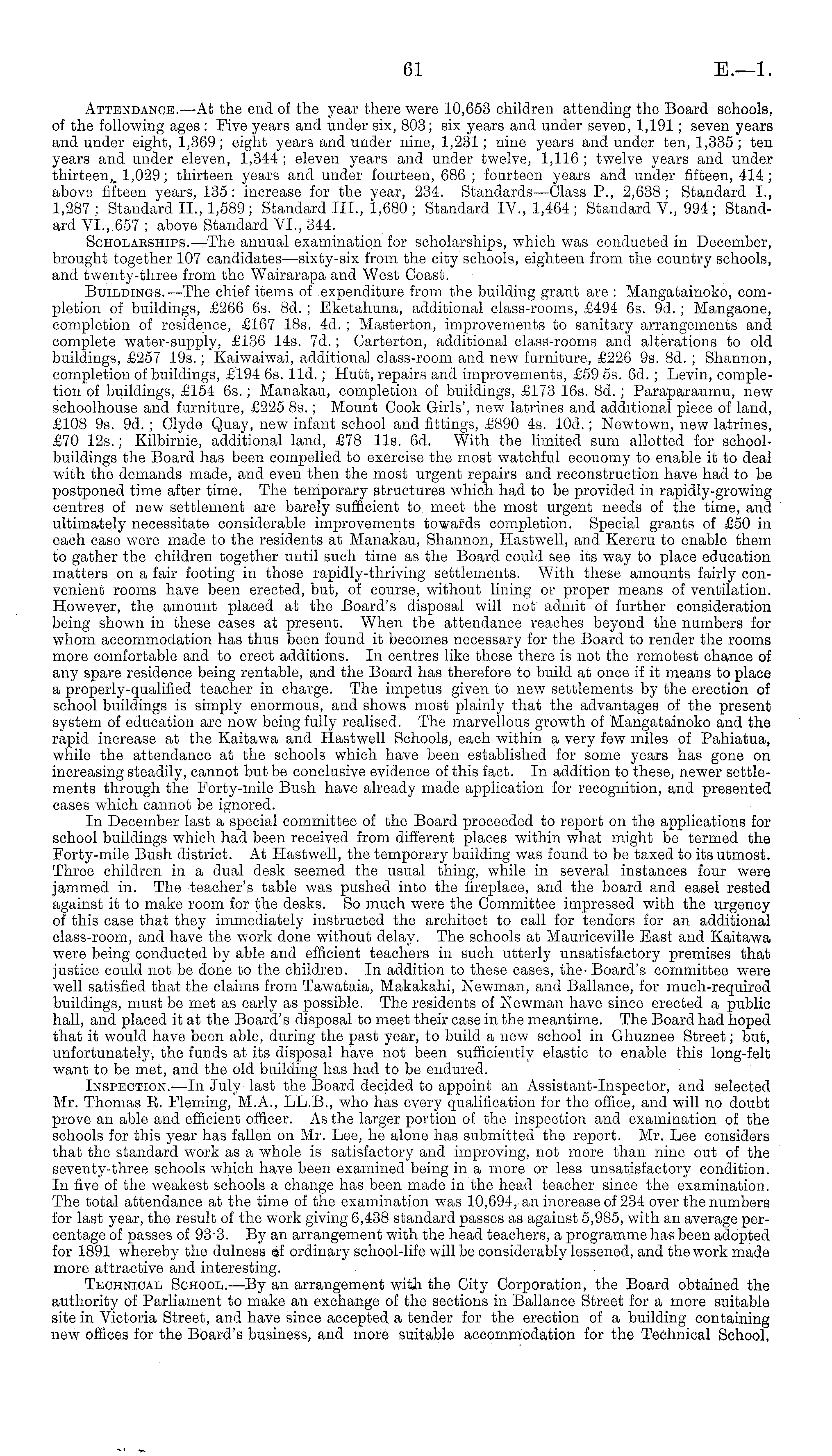 61 E.—1.

Attendance.—At the end of the year there were 10,653 children attending the Board schools, of the following ages: Five years and under six, 803; six years and under seven, 1,191; seven years and under eight, 1,369; eight years and under nine, 1,231; nine years and under ten, 1,335; ten years and under eleven, 1,344; eleven years and under twelve, 1,116; twelve years and under thirteen, 1,029; thirteen years and under fourteen, 686; fourteen years and under fifteen, 414; above fifteen years, 135: increase for the year, 234. Standards—Class P., 2,638; Standard I., 1,287; Standard II., 1,589; Standard III., 1,680; Standard IV., 1,464; Standard V., 994; Standard VI., 657; above Standard VI., 344.

Scholarships.—The annual examination for scholarships, which was conducted in December, brought together 107 candidates—sixty-six from the city schools, eighteen from the country schools, and twenty-three from the Wairarapa and West Coast.

Buildings.—The chief items of expenditure from the building grant are: Mangatainoko, completion of buildings, £266 6s. 8d.; Eketahuna, additional class-rooms, £494 6s. 9d.; Mangaone, completion of residence, £167 18s. 4d.; Masterton, improvements to sanitary arrangements and complete water-supply, £136 14s. 7d.; Carterton, additional class-rooms and alterations to old buildings, £257 19s.; Kaiwaiwai, additional class-room and new furniture, £226 9s. 8d.; Shannon, completion of buildings, £194 6s. 11d.; Hutt, repairs and improvements, £59 5s. 6d.; Levin, completion of buildings, £154 6s.; Manakau, completion of buildings, £173 16s. 8d.; Paraparaumu, new schoolhouse and furniture, £225 8s.; Mount Cook Girls', new latrines and additional piece of land, £108 9s. 9d.; Clyde Quay, new infant school and fittings, £890 4s. 10d.; Newtown, new latrines, £70 12s.; Kilbirnie, additional land, £78 11s. 6d. With the limited sum allotted for school-buildings the Board has been compelled to exercise the most watchful economy to enable it to deal with the demands made, and even then the most urgent repairs and reconstruction have had to be postponed time after time. The temporary structures which had to be provided in rapidly-growing centres of new settlement are barely sufficient to meet the most urgent needs of the time, and ultimately necessitate considerable improvements towards completion. Special grants of £50 in each case were made to the residents at Manakau, Shannon, Hastwell, and Kereru to enable them to gather the children together until such time as the Board could see its way to place education matters on a fair footing in those rapidly-thriving settlements. With these amounts fairly convenient rooms have been erected, but, of course, without lining or proper means of ventilation. However, the amount placed at the Board's disposal will not admit of further consideration being shown in these cases at present. When the attendance reaches beyond the numbers for whom accommodation has thus been found it becomes necessary for the Board to render the rooms more comfortable and to erect additions. In centres like these there is not the remotest chance of any spare residence being rentable, and the Board has therefore to build at once if it means to place a properly-qualified teacher in charge. The impetus given to new settlements by the erection of school buildings is simply enormous, and shows most plainly that the advantages of the present system of education are now being fully realised. The marvellous growth of Mangatainoko and the rapid increase at the Kaitawa and Hastwell Schools, each within a very few miles of Pahiatua, while the attendance at the schools which have been established for some years has gone on increasing steadily, cannot but be conclusive evidence of this fact. In addition to these, newer settlements through the Forty-mile Bush have already made application for recognition, and presented cases which cannot be ignored.

In December last a special committee of the Board proceeded to report on the applications for school buildings which had been received from different places within what might be termed the Forty-mile Bush district. At Hastwell, the temporary building was found to be taxed to its utmost. Three children in a dual desk seemed the usual thing, while in several instances four were jammed in. The teacher's table was pushed into the fireplace, and the board and easel rested against it to make room for the desks. So much were the Committee impressed with the urgency of this case that they immediately instructed the architect to call for tenders for an additional class-room, and have the work done without delay. The schools at Mauriceville East and Kaitawa were being conducted by able and efficient teachers in such utterly unsatisfactory premises that justice could not be done to the children. In addition to these cases, the Board's committee were well satisfied that the claims from Tawataia, Makakahi, Newman, and Ballance, for much-required buildings, must be met as early as possible. The residents of Newman have since erected a public hall, and placed it at the Board's disposal to meet their case in the meantime. The Board had hoped that it would have been able, during the past year, to build a new school in Ghuznee Street; but, unfortunately, the funds at its disposal have not been sufficiently elastic to enable this long-felt want to be met, and the old building has had to be endured.

Inspection.—In July last the Board decided to appoint an Assistant-Inspector, and selected Mr. Thomas R. Fleming, M.A., LL.B., who has every qualification for the office, and will no doubt prove an able and efficient officer. As the larger portion of the inspection and examination of the schools for this year has fallen on Mr. Lee, he alone has submitted the report. Mr. Lee considers that the standard work as a whole is satisfactory and improving, not more than nine out of the seventy-three schools which have been examined being in a more or less unsatisfactory condition. In five of the weakest schools a change has been made in the head teacher since the examination. The total attendance at the time of the examination was 10,694, an increase of 234 over the numbers for last year, the result of the work giving 6,438 standard passes as against 5,985, with an average percentage of passes of 93·3. By an arrangement with the head teachers, a programme has been adopted for 1891 whereby the dulness of ordinary school-life will be considerably lessened, and the work made more attractive and interesting.

Technical School.—By an arrangement with the City Corporation, the Board obtained the authority of Parliament to make an exchange of the sections in Ballance Street for a more suitable site in Victoria Street, and have since accepted a tender for the erection of a building containing new offices for the Board's business, and more suitable accommodation for the Technical School.